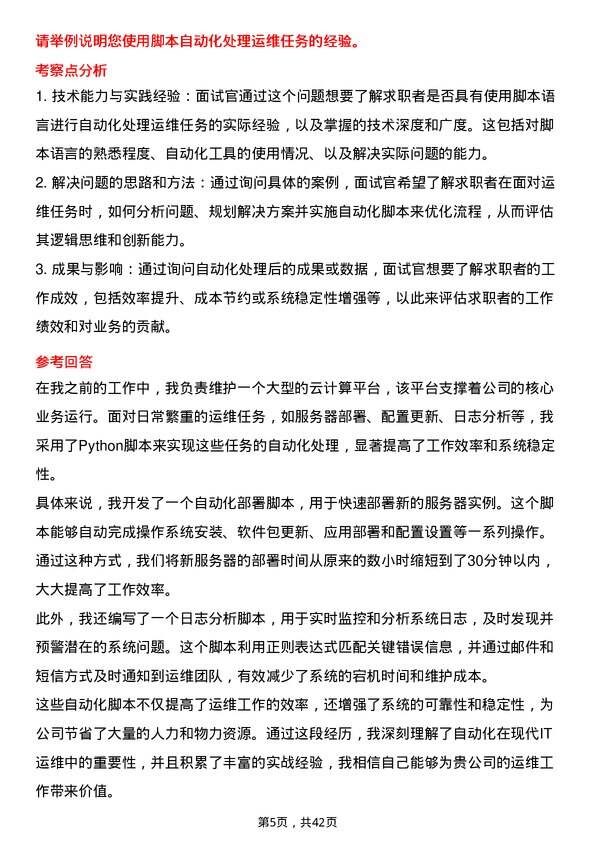 请举例说明您使用脚本自动化处理运维任务的经验。

考察点分析

1. 技术能力与实践经验：面试官通过这个问题想要了解求职者是否具有使用脚本语言进行自动化处理运维任务的实际经验，以及掌握的技术深度和广度。这包括对脚本语言的熟悉程度、自动化工具的使用情况、以及解决实际问题的能力。

2. 解决问题的思路和方法：通过询问具体的案例，面试官希望了解求职者在面对运维任务时，如何分析问题、规划解决方案并实施自动化脚本来优化流程，从而评估其逻辑思维和创新能力。

3. 成果与影响：通过询问自动化处理后的成果或数据，面试官想要了解求职者的工作成效，包括效率提升、成本节约或系统稳定性增强等，以此来评估求职者的工作绩效和对业务的贡献。

参考回答

在我之前的工作中，我负责维护一个大型的云计算平台，该平台支撑着公司的核心业务运行。面对日常繁重的运维任务，如服务器部署、配置更新、日志分析等，我采用了Python脚本来实现这些任务的自动化处理，显著提高了工作效率和系统稳定性。

具体来说，我开发了一个自动化部署脚本，用于快速部署新的服务器实例。这个脚本能够自动完成操作系统安装、软件包更新、应用部署和配置设置等一系列操作。通过这种方式，我们将新服务器的部署时间从原来的数小时缩短到了30分钟以内，大大提高了工作效率。

此外，我还编写了一个日志分析脚本，用于实时监控和分析系统日志，及时发现并预警潜在的系统问题。这个脚本利用正则表达式匹配关键错误信息，并通过邮件和短信方式及时通知到运维团队，有效减少了系统的宕机时间和维护成本。

这些自动化脚本不仅提高了运维工作的效率，还增强了系统的可靠性和稳定性，为公司节省了大量的人力和物力资源。通过这段经历，我深刻理解了自动化在现代IT运维中的重要性，并且积累了丰富的实战经验，我相信自己能够为贵公司的运维工作带来价值。

第5页，共42页